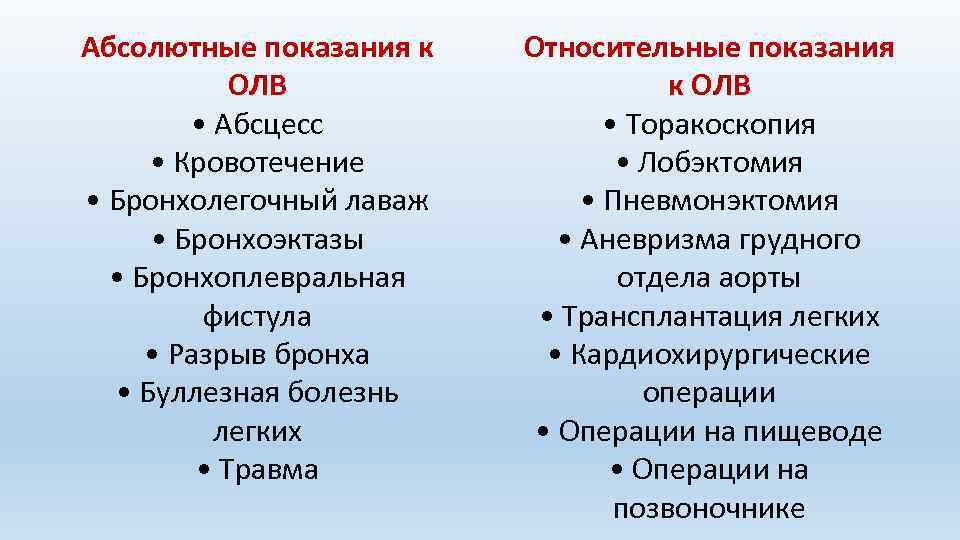 Абсолютные показания к ОЛВ
• Абсцесс
• Кровотечение
• Бронхолегочный лаваж
• Бронхоэктазы
• Бронхоплевральная фистула
• Разрыв бронха
• Буллезная болезнь легких
• Травма

Относительные показания к ОЛВ
• Торакоскопия
• Лобэктомия
• Пневмонэктомия
• Аневризма грудного отдела аорты
• Трансплантация легких
• Кардиохирургические операции
• Операции на пищеводе
• Операции на позвоночнике